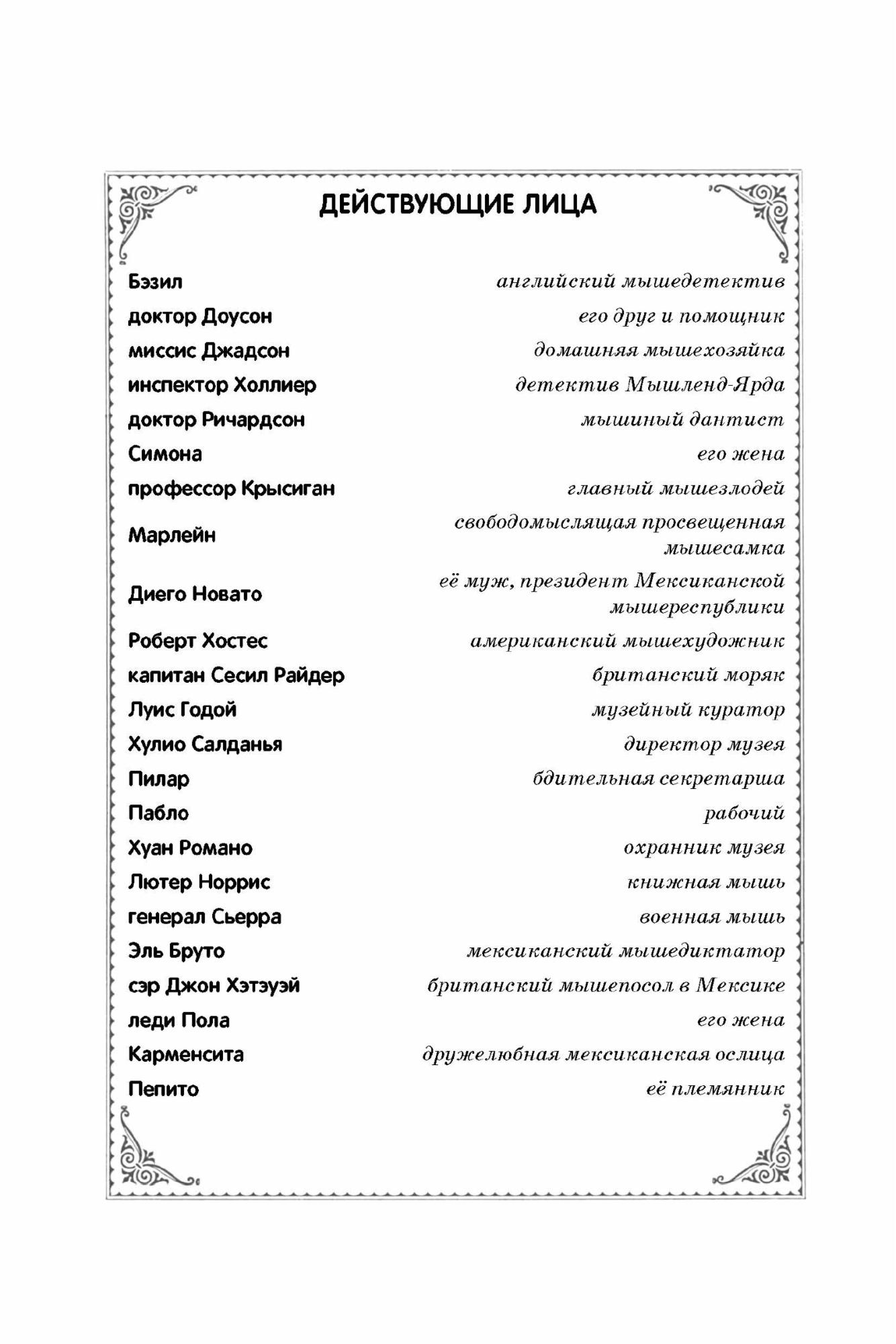 ДЕЙСТВУЮЩИЕ ЛИЦА

| | |
|---|---|
| Бэзил | английский мышедетектив |
| доктор Доусон | его друг и помощник |
| миссис Джадсон | домашняя мышехозяйка |
| инспектор Холлиер | детектив Мышленд-Ярда |
| доктор Ричардсон | мышиный дантист |
| Симона | его жена |
| профессор Крысиган | главный мышезлодей |
| Марлейн | свободомыслящая просвещенная мышесамка |
| Диего Новато | её муж, президент Мексиканской мышереспублики |
| Роберт Хостес | американский мышехудожник |
| капитан Сесил Райдер | британский моряк |
| Луис Годой | музейный куратор |
| Хулио Салданья | директор музея |
| Пилар | бдительная секретарша |
| Пабло | рабочий |
| Хуан Романо | охранник музея |
| Лютер Норрис | книжная мышь |
| генерал Сьерра | военная мышь |
| Эль Бруто | мексиканский мышедиктатор |
| сэр Джон Хэтэуэй | британский мышепосол в Мексике |
| леди Пола | его жена |
| Карменсита | дружелюбная мексиканская ослица |
| Пепито | её племянник |